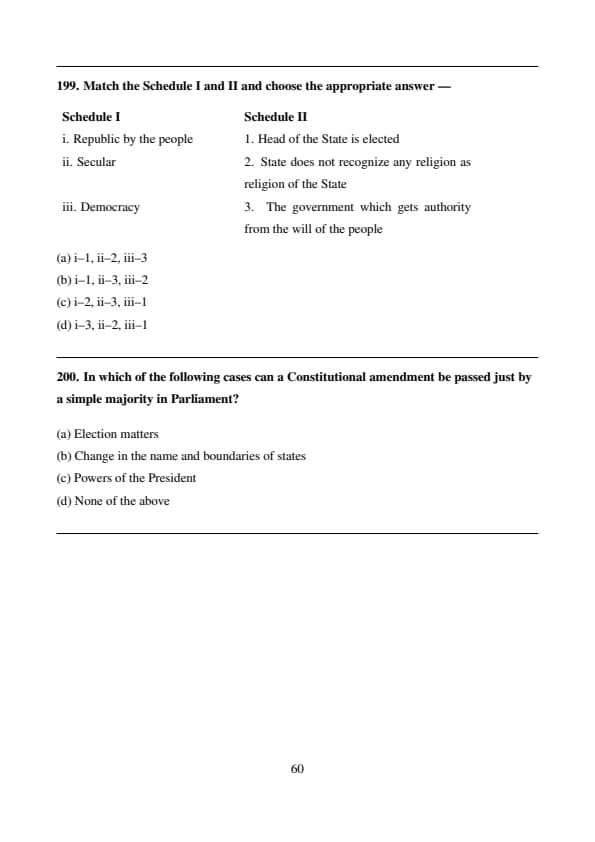 199. Match the Schedule I and II and choose the appropriate answer —

| Schedule I | Schedule II |
|---|---|
| i. Republic by the people | 1. Head of the State is elected |
| ii. Secular | 2. State does not recognize any religion as religion of the State |
| iii. Democracy | 3. The government which gets authority from the will of the people |

(a) i–1, ii–2, iii–3
(b) i–1, ii–3, iii–2
(c) i–2, ii–3, iii–1
(d) i–3, ii–2, iii–1

200. In which of the following cases can a Constitutional amendment be passed just by a simple majority in Parliament?

(a) Election matters
(b) Change in the name and boundaries of states
(c) Powers of the President
(d) None of the above

60